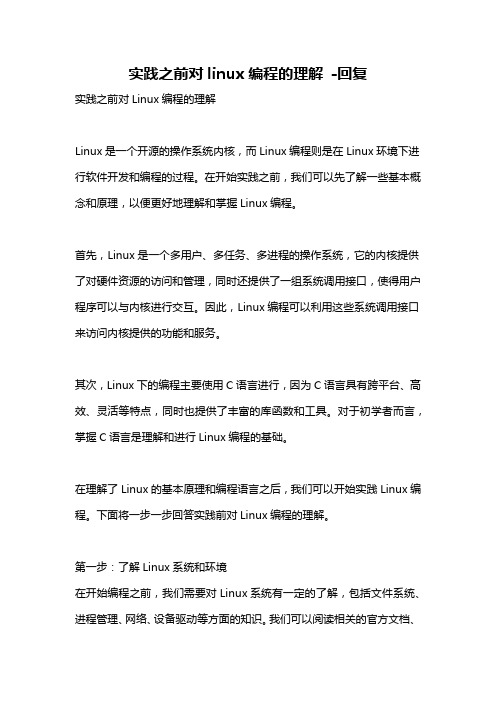 实践之前对 linux 编程的理解 -回复

实践之前对 Linux 编程的理解

Linux 是一个开源的操作系统内核，而 Linux 编程则是在 Linux 环境下进行软件开发和编程的过程。在开始实践之前，我们可以先了解一些基本概念和原理，以便更好地理解和掌握 Linux 编程。

首先，Linux 是一个多用户、多任务、多进程的操作系统，它的内核提供了对硬件资源的访问和管理，同时还提供了一组系统调用接口，使得用户程序可以与内核进行交互。因此，Linux 编程可以利用这些系统调用接口来访问内核提供的功能和服务。

其次，Linux 下的编程主要使用 C 语言进行，因为 C 语言具有跨平台、高效、灵活等特点，同时也提供了丰富的库函数和工具。对于初学者而言，掌握 C 语言是理解和进行 Linux 编程的基础。

在理解了 Linux 的基本原理和编程语言之后，我们可以开始实践 Linux 编程。下面将一步一步回答实践前对 Linux 编程的理解。

第一步：了解 Linux 系统和环境
在开始编程之前，我们需要对 Linux 系统有一定的了解，包括文件系统、进程管理、网络、设备驱动等方面的知识。我们可以阅读相关的官方文档、